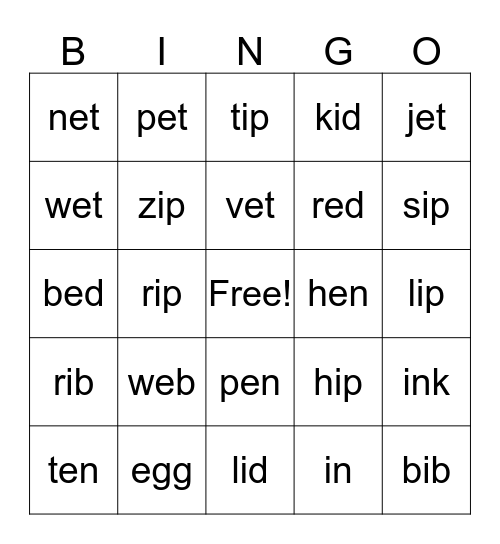 | B | I | N | G | O |
|---|---|---|---|---|
| net | pet | tip | kid | jet |
| wet | zip | vet | red | sip |
| bed | rip | Free! | hen | lip |
| rib | web | pen | hip | ink |
| ten | egg | lid | in | bib |